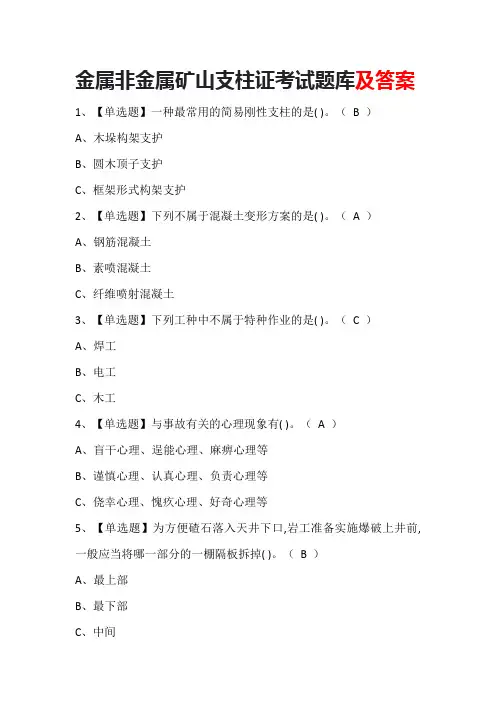 金属非金属矿山支柱证考试题库及答案

1、【单选题】一种最常用的简易刚性支柱的是( )。（ B ）

A、木垛构架支护

B、圆木顶子支护

C、框架形式构架支护

2、【单选题】下列不属于混凝土变形方案的是( )。（ A ）

A、钢筋混凝土

B、素喷混凝土

C、纤维喷射混凝土

3、【单选题】下列工种中不属于特种作业的是( )。（ C ）

A、焊工

B、电工

C、木工

4、【单选题】与事故有关的心理现象有( )。（ A ）

A、盲干心理、逞能心理、麻痹心理等

B、谨慎心理、认真心理、负责心理等

C、侥幸心理、愧疚心理、好奇心理等

5、【单选题】为方便碴石落入天井下口,岩工准备实施爆破上井前,一般应当将哪一部分的一棚隔板拆掉( )。（ B ）

A、最上部

B、最下部

C、中间